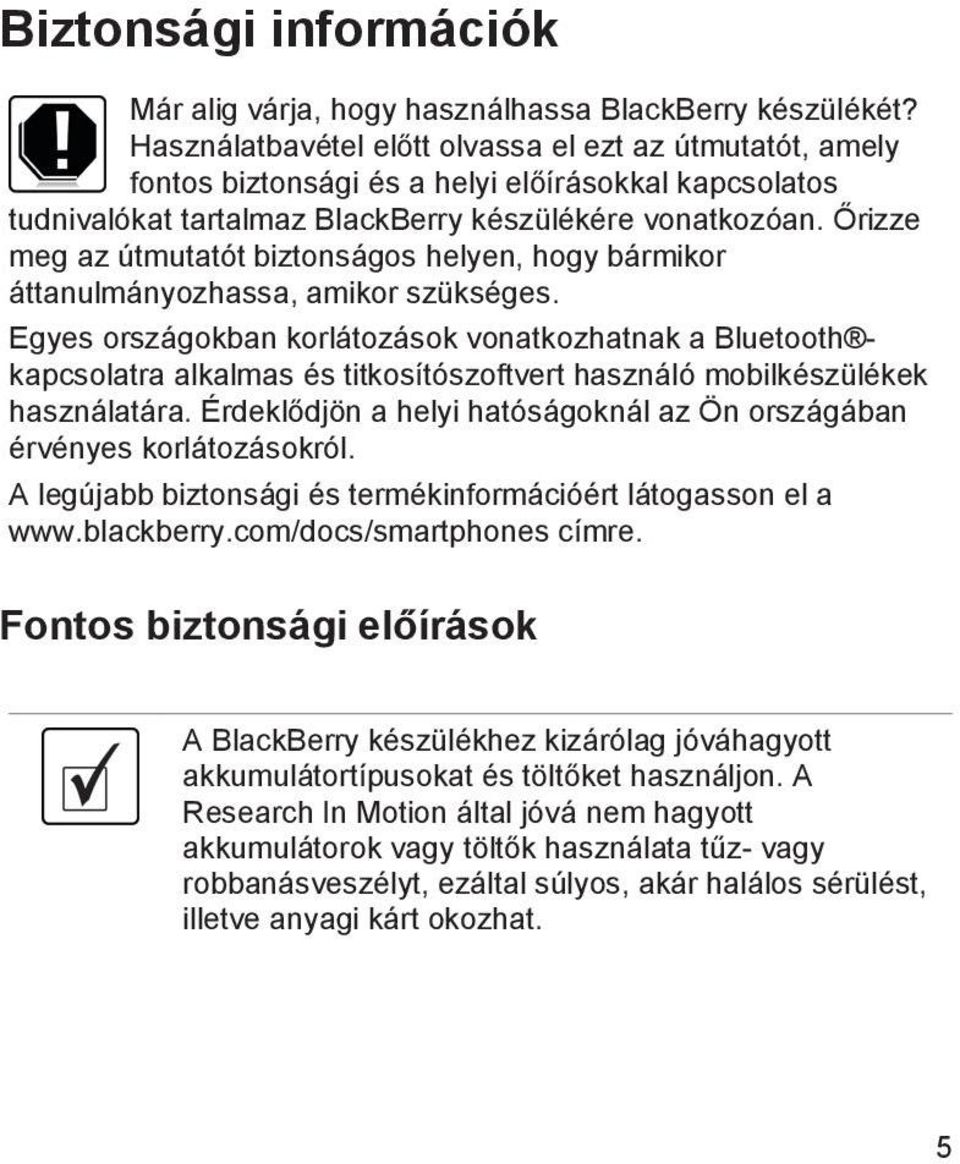 Biztonsági információk

Már alig várja, hogy használhassa BlackBerry készülékét? Használatbavétel előtt olvassa el ezt az útmutatót, amely fontos biztonsági és a helyi előírásokkal kapcsolatos tudnivalókat tartalmaz BlackBerry készülékére vonatkozóan. Őrizze meg az útmutatót biztonságos helyen, hogy bármikor áttanulmányozhassa, amikor szükséges.

Egyes országokban korlátozások vonatkozhatnak a Bluetooth®-kapcsolatra alkalmas és titkosítószoftvert használó mobilkészülékek használatára. Érdeklődjön a helyi hatóságoknál az Ön országában érvényes korlátozásokról.

A legújabb biztonsági és termékinformációért látogasson el a www.blackberry.com/docs/smartphones címre.

Fontos biztonsági előírások

A BlackBerry készülékhez kizárólag jóváhagyott akkumulátortípusokat és töltőket használjon. A Research In Motion által jóvá nem hagyott akkumulátorok vagy töltők használata tűz- vagy robbanásveszélyt, ezáltal súlyos, akár halálos sérülést, illetve anyagi kárt okozhat.

5